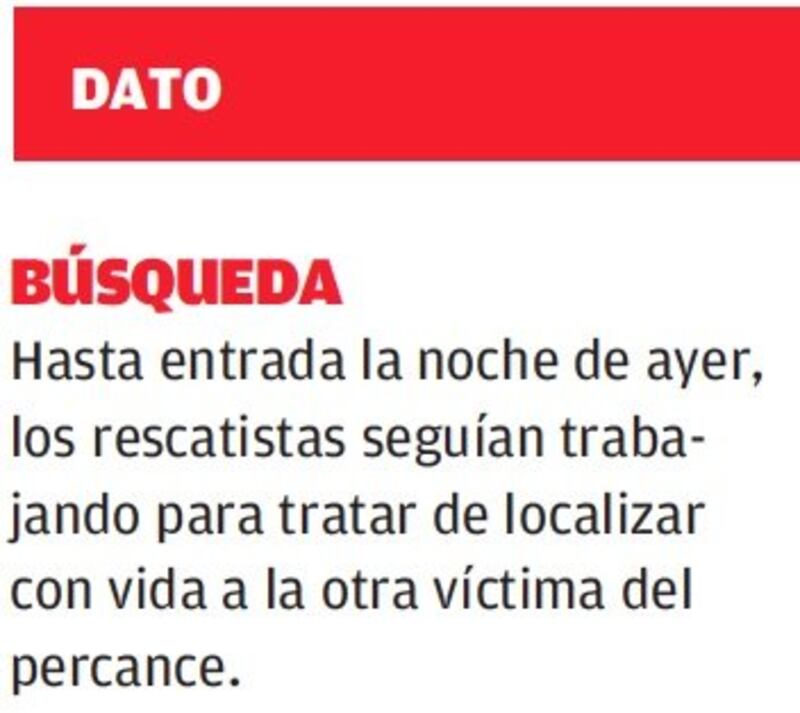 DATO

BÚSQUEDA

Hasta entrada la noche de ayer, los rescatistas seguían trabajando para tratar de localizar con vida a la otra víctima del percance.